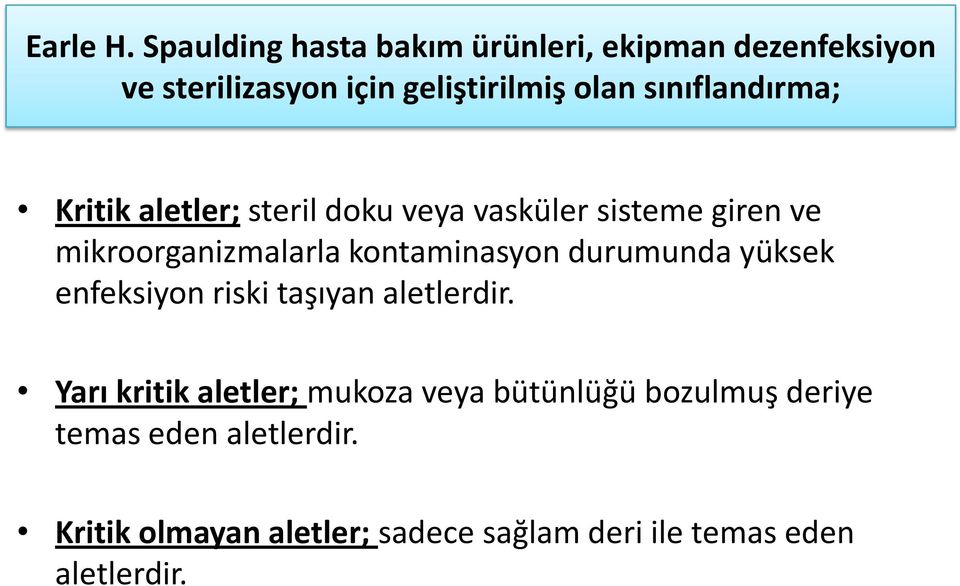 Earle H. Spaulding hasta bakım ürünleri, ekipman dezenfeksiyon ve sterilizasyon için geliştirilmiş olan sınıflandırma;

• Kritik aletler; steril doku veya vasküler sisteme giren ve mikroorganizmalarla kontaminasyon durumunda yüksek enfeksiyon riski taşıyan aletlerdir.

• Yarı kritik aletler; mukoza veya bütünlüğü bozulmuş deriye temas eden aletlerdir.

• Kritik olmayan aletler; sadece sağlam deri ile temas eden aletlerdir.